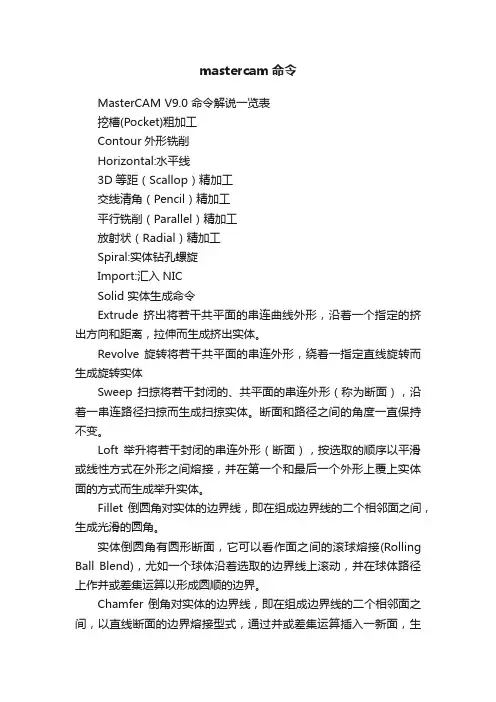 mastercam 命令

MasterCAM V9.0 命令解说一览表

挖槽(Pocket)粗加工

Contour 外形铣削

Horizontal:水平线

3D 等距（Scallop）精加工

交线清角（Pencil）精加工

平行铣削（Parallel）精加工

放射状（Radial）精加工

Spiral:实体钻孔螺旋

Import:汇入 NIC

Solid 实体生成命令

Extrude 挤出将若干共平面的串连曲线外形，沿着一个指定的挤出方向和距离，拉伸而生成挤出实体。

Revolve 旋转将若干共平面的串连外形，绕着一指定直线旋转而生成旋转实体

Sweep 扫掠将若干封闭的、共平面的串连外形（称为断面），沿着一串连路径扫掠而生成扫掠实体。断面和路径之间的角度一直保持不变。

Loft 举升将若干封闭的串连外形（断面），按选取的顺序以平滑或线性方式在外形之间熔接，并在第一个和最后一个外形上覆上实体面的方式而生成举升实体。

Fillet 倒圆角对实体的边界线，即在组成边界线的二个相邻面之间，生成光滑的圆角。

实体倒圆角有圆形断面，它可以看作面之间的滚球熔接(Rolling Ball Blend)，尤如一个球体沿着选取的边界线上滚动，并在球体路径上作并或差集运算以形成圆顺的边界。

Chamfer 倒角对实体的边界线，即在组成边界线的二个相邻面之间，以直线断面的边界熔接型式，通过并或差集运算插入一新面，生